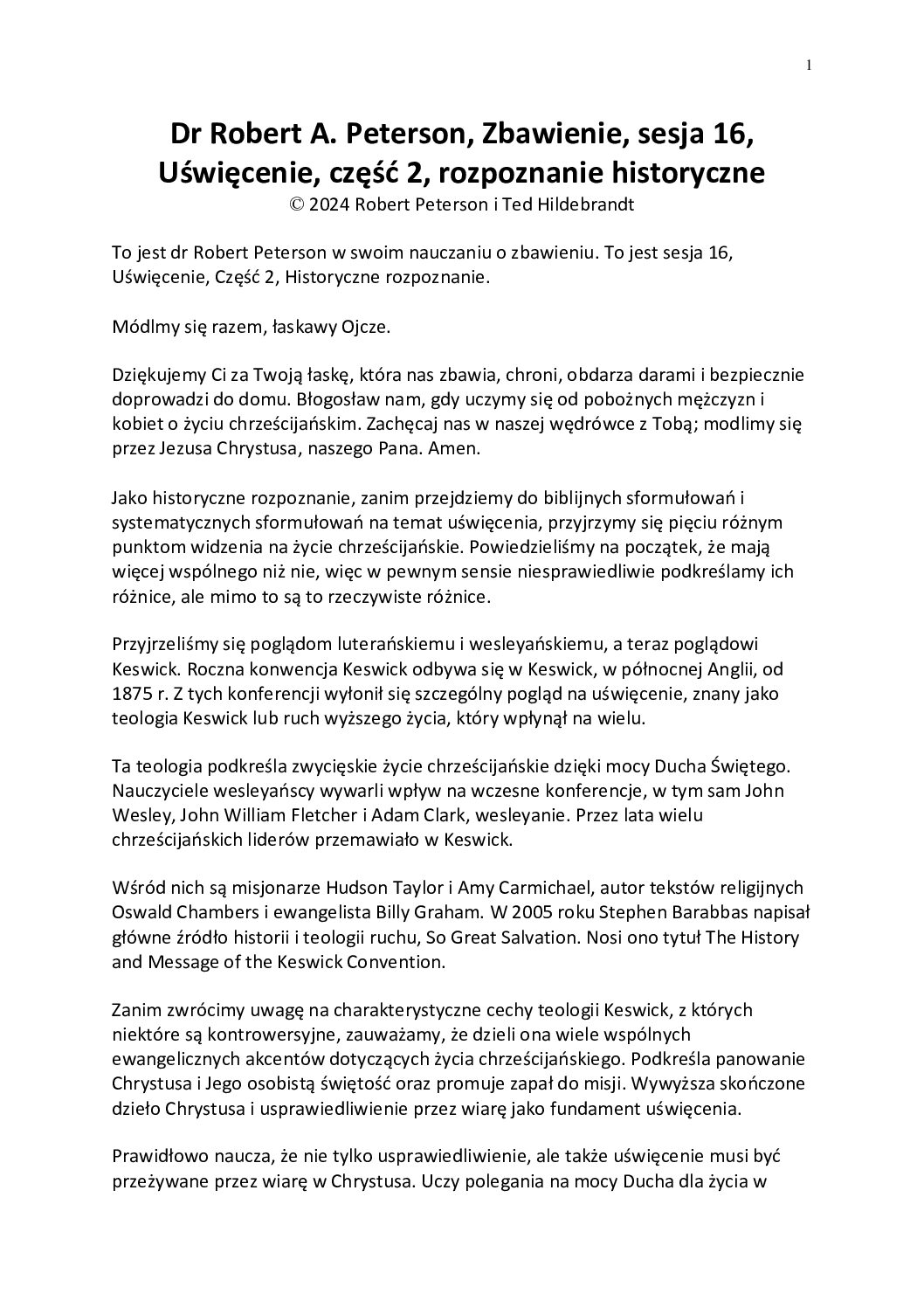 1

Dr Robert A. Peterson, Zbawienie, sesja 16, Uświęcenie, część 2, rozpoznanie historyczne
© 2024 Robert Peterson i Ted Hildebrandt

To jest dr Robert Peterson w swoim nauczaniu o zbawieniu. To jest sesja 16, Uświęcenie, Część 2, Historyczne rozpoznanie.

Módlmy się razem, łaskawy Ojcze.

Dziękujemy Ci za Twoją łaskę, która nas zbawia, chroni, obdarza darami i bezpiecznie doprowadzi do domu. Błogosław nam, gdy uczymy się od pobożnych mężczyzn i kobiet o życiu chrześcijańskim. Zachęcaj nas w naszej wędrówce z Tobą; modlimy się przez Jezusa Chrystusa, naszego Pana. Amen.

Jako historyczne rozpoznanie, zanim przejdziemy do biblijnych sformułowań i systematycznych sformułowań na temat uświęcenia, przyjrzymy się pięciu różnym punktom widzenia na życie chrześcijańskie. Powiedzieliśmy na początek, że mają więcej wspólnego niż nie, więc w pewnym sensie niesprawiedliwie podkreślamy ich różnice, ale mimo to są to rzeczywiste różnice.

Przyjrzeliśmy się poglądom luterańskiemu i wesleyańskiemu, a teraz poglądowi Keswick. Roczna konwencja Keswick odbywa się w Keswick, w północnej Anglii, od 1875 r. Z tych konferencji wyłonił się szczególny pogląd na uświęcenie, znany jako teologia Keswick lub ruch wyższego życia, który wpłynął na wielu.

Ta teologia podkreśla zwycięskie życie chrześcijańskie dzięki mocy Ducha Świętego. Nauczyciele wesleyańscy wywarli wpływ na wczesne konferencje, w tym sam John Wesley, John William Fletcher i Adam Clark, wesleyanie. Przez lata wielu chrześcijańskich liderów przemawiało w Keswick.

Wśród nich są misjonarze Hudson Taylor i Amy Carmichael, autor tekstów religijnych Oswald Chambers i ewangelista Billy Graham. W 2005 roku Stephen Barabbas napisał główne źródło historii i teologii ruchu, So Great Salvation. Nosi ono tytuł The History and Message of the Keswick Convention.

Zanim zwrócimy uwagę na charakterystyczne cechy teologii Keswick, z których niektóre są kontrowersyjne, zauważamy, że dzieli ona wiele wspólnych ewangelicznych akcentów dotyczących życia chrześcijańskiego. Podkreśla panowanie Chrystusa i Jego osobistą świętość oraz promuje zapał do misji. Wywyższa skończone dzieło Chrystusa i usprawiedliwienie przez wiarę jako fundament uświęcenia.

Prawidłowo naucza, że nie tylko usprawiedliwienie, ale także uświęcenie musi być przeżywane przez wiarę w Chrystusa. Uczy polegania na mocy Ducha dla życia w